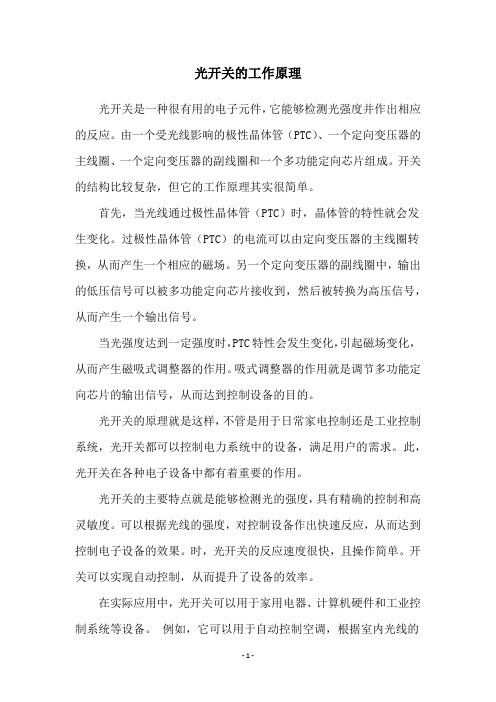 光开关的工作原理

光开关是一种很有用的电子元件，它能够检测光强度并作出相应的反应。由一个受光线影响的极性晶体管（PTC）、一个定向变压器的主线圈、一个定向变压器的副线圈和一个多功能定向芯片组成。开关的结构比较复杂，但它的工作原理其实很简单。

首先，当光线通过极性晶体管（PTC）时，晶体管的特性就会发生变化。过极性晶体管（PTC）的电流可以由定向变压器的主线圈转换，从而产生一个相应的磁场。另一个定向变压器的副线圈中，输出的低压信号可以被多功能定向芯片接收到，然后被转换为高压信号，从而产生一个输出信号。

当光强度达到一定强度时，PTC特性会发生变化，引起磁场变化，从而产生磁吸式调整器的作用。吸式调整器的作用就是调节多功能定向芯片的输出信号，从而达到控制设备的目的。

光开关的原理就是这样，不管是用于日常家电控制还是工业控制系统，光开关都可以控制电力系统中的设备，满足用户的需求。此，光开关在各种电子设备中都有着重要的作用。

光开关的主要特点就是能够检测光的强度，具有精确的控制和高灵敏度。可以根据光线的强度，对控制设备作出快速反应，从而达到控制电子设备的效果。时，光开关的反应速度很快，且操作简单。开关可以实现自动控制，从而提升了设备的效率。

在实际应用中，光开关可以用于家用电器、计算机硬件和工业控制系统等设备。 例如，它可以用于自动控制空调，根据室内光线的

- 1 -